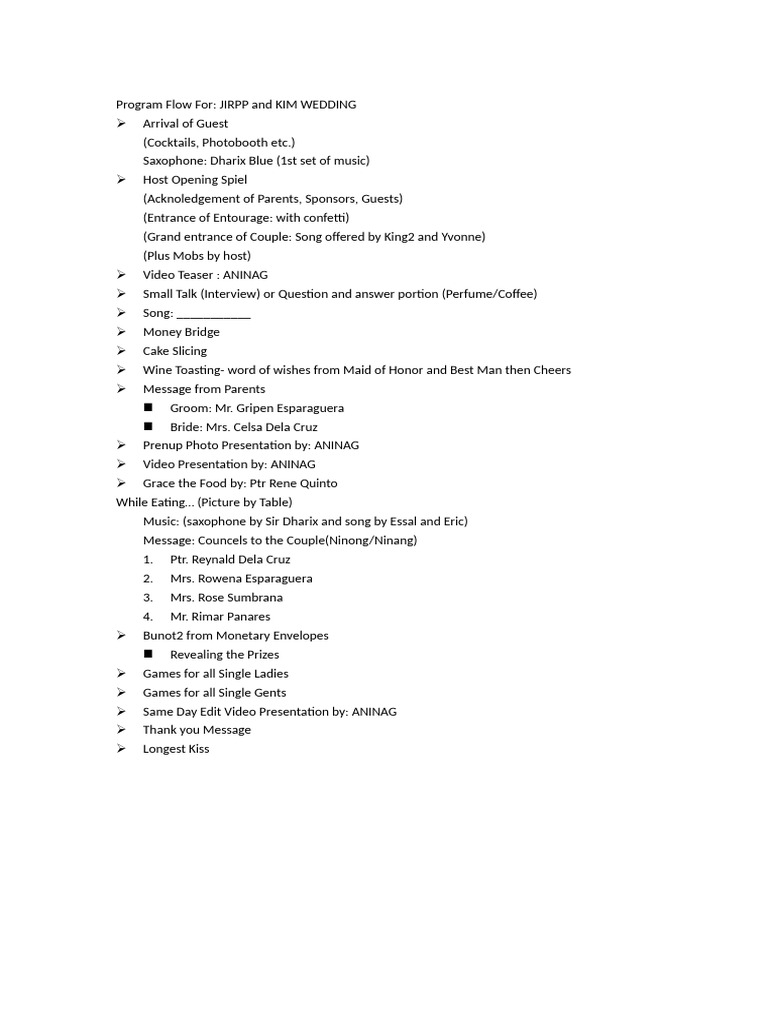 Program Flow For: JIRPP and KIM WEDDING

➢ Arrival of Guest
(Cocktails, Photobooth etc.)
Saxophone: Dharix Blue (1st set of music)
➢ Host Opening Spiel
(Acknoledgement of Parents, Sponsors, Guests)
(Entrance of Entourage: with confetti)
(Grand entrance of Couple: Song offered by King2 and Yvonne)
(Plus Mobs by host)
➢ Video Teaser : ANINAG
➢ Small Talk (Interview) or Question and answer portion (Perfume/Coffee)
➢ Song: ____________
➢ Money Bridge
➢ Cake Slicing
➢ Wine Toasting- word of wishes from Maid of Honor and Best Man then Cheers
➢ Message from Parents
■ Groom: Mr. Gripen Esparaguera
■ Bride: Mrs. Celsa Dela Cruz
➢ Prenup Photo Presentation by: ANINAG
➢ Video Presentation by: ANINAG
➢ Grace the Food by: Ptr Rene Quinto
While Eating… (Picture by Table)
Music: (saxophone by Sir Dharix and song by Essal and Eric)
Message: Councels to the Couple(Ninong/Ninang)
1. Ptr. Reynald Dela Cruz
2. Mrs. Rowena Esparaguera
3. Mrs. Rose Sumbrana
4. Mr. Rimar Panares
➢ Bunot2 from Monetary Envelopes
■ Revealing the Prizes
➢ Games for all Single Ladies
➢ Games for all Single Gents
➢ Same Day Edit Video Presentation by: ANINAG
➢ Thank you Message
➢ Longest Kiss